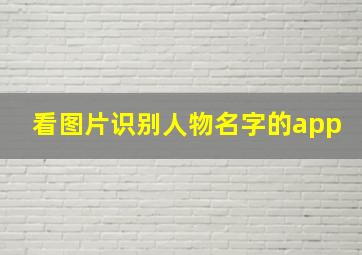 看图片识别人物名字的app